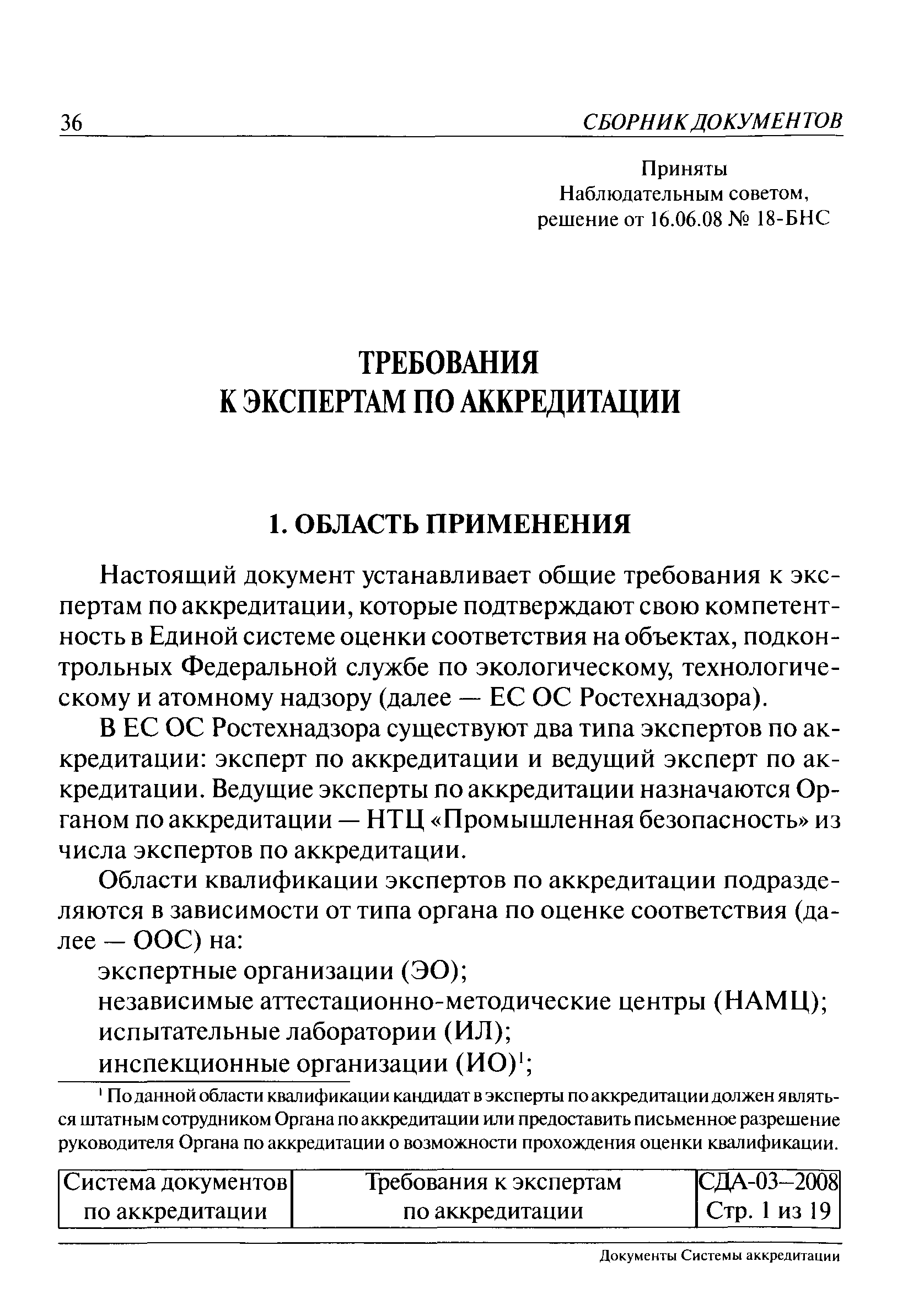 36 СБОРНИК ДОКУМЕНТОВ

Приняты
Наблюдательным советом,
решение от 16.06.08 № 18-БНС

ТРЕБОВАНИЯ
К ЭКСПЕРТАМ ПО АККРЕДИТАЦИИ

1. ОБЛАСТЬ ПРИМЕНЕНИЯ

Настоящий документ устанавливает общие требования к экспертам по аккредитации, которые подтверждают свою компетентность в Единой системе оценки соответствия на объектах, подконтрольных Федеральной службе по экологическому, технологическому и атомному надзору (далее — ЕС ОС Ростехнадзора).

В ЕС ОС Ростехнадзора существуют два типа экспертов по аккредитации: эксперт по аккредитации и ведущий эксперт по аккредитации. Ведущие эксперты по аккредитации назначаются Органом по аккредитации — НТЦ «Промышленная безопасность» из числа экспертов по аккредитации.

Области квалификации экспертов по аккредитации подразделяются в зависимости от типа органа по оценке соответствия (далее — ООС) на:

экспертные организации (ЭО);
независимые аттестационно-методические центры (НАМЦ);
испытательные лаборатории (ИЛ);
инспекционные организации (ИО)$^1$;

$^1$ По данной области квалификации кандидат в эксперты по аккредитации должен являться штатным сотрудником Органа по аккредитации или предоставить письменное разрешение руководителя Органа по аккредитации о возможности прохождения оценки квалификации.

| Система документов по аккредитации | Требования к экспертам по аккредитации | СДА-03–2008 Стр. 1 из 19 |
|---|---|---|

Документы Системы аккредитации